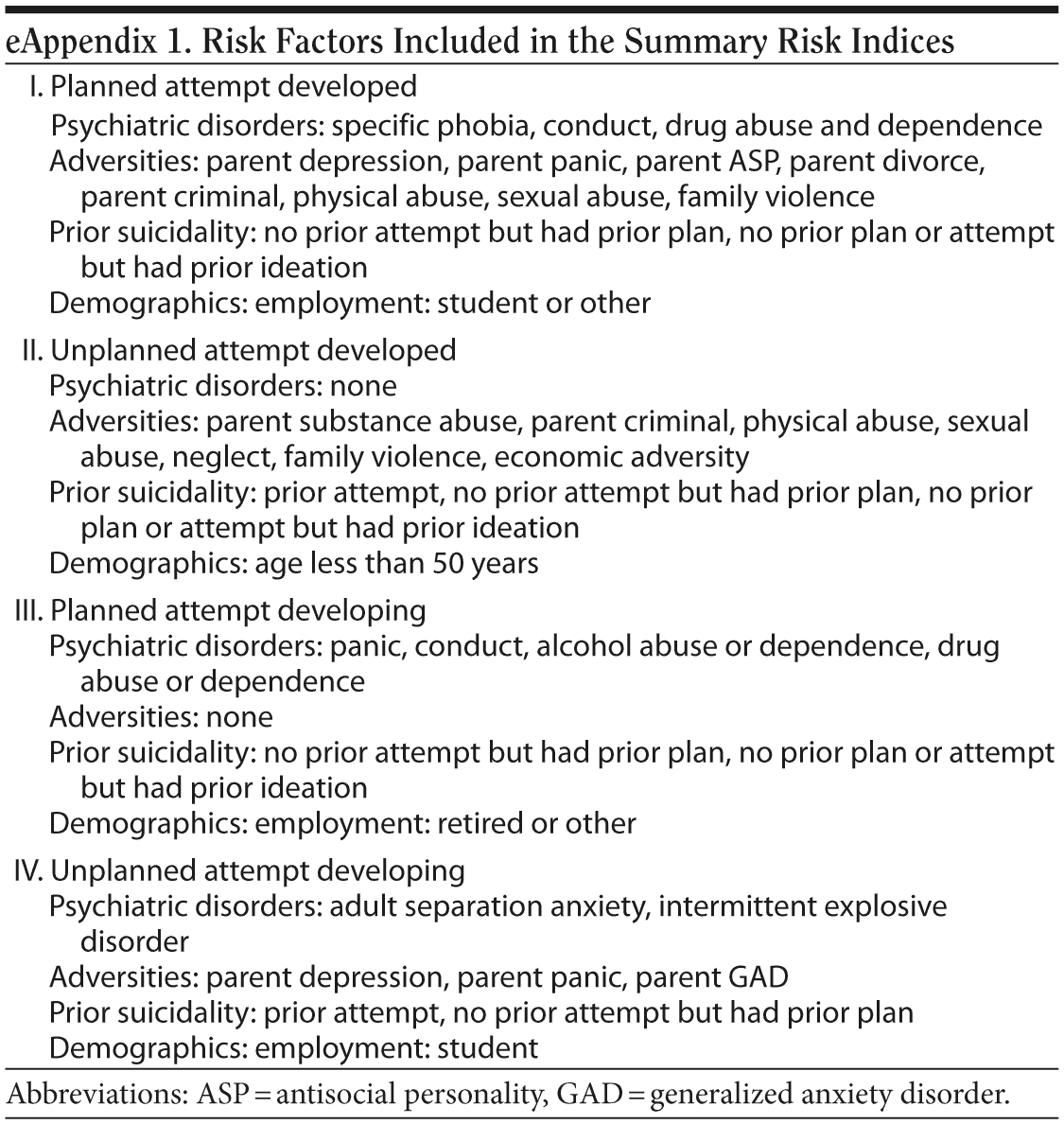 eAppendix 1. Risk Factors Included in the Summary Risk Indices

I. Planned attempt developed
Psychiatric disorders: specific phobia, conduct, drug abuse and dependence
Adversities: parent depression, parent panic, parent ASP, parent divorce, parent criminal, physical abuse, sexual abuse, family violence
Prior suicidality: no prior attempt but had prior plan, no prior plan or attempt but had prior ideation
Demographics: employment: student or other

II. Unplanned attempt developed
Psychiatric disorders: none
Adversities: parent substance abuse, parent criminal, physical abuse, sexual abuse, neglect, family violence, economic adversity
Prior suicidality: prior attempt, no prior attempt but had prior plan, no prior plan or attempt but had prior ideation
Demographics: age less than 50 years

III. Planned attempt developing
Psychiatric disorders: panic, conduct, alcohol abuse or dependence, drug abuse or dependence
Adversities: none
Prior suicidality: no prior attempt but had prior plan, no prior plan or attempt but had prior ideation
Demographics: employment: retired or other

IV. Unplanned attempt developing
Psychiatric disorders: adult separation anxiety, intermittent explosive disorder
Adversities: parent depression, parent panic, parent GAD
Prior suicidality: prior attempt, no prior attempt but had prior plan
Demographics: employment: student

Abbreviations: ASP = antisocial personality, GAD = generalized anxiety disorder.